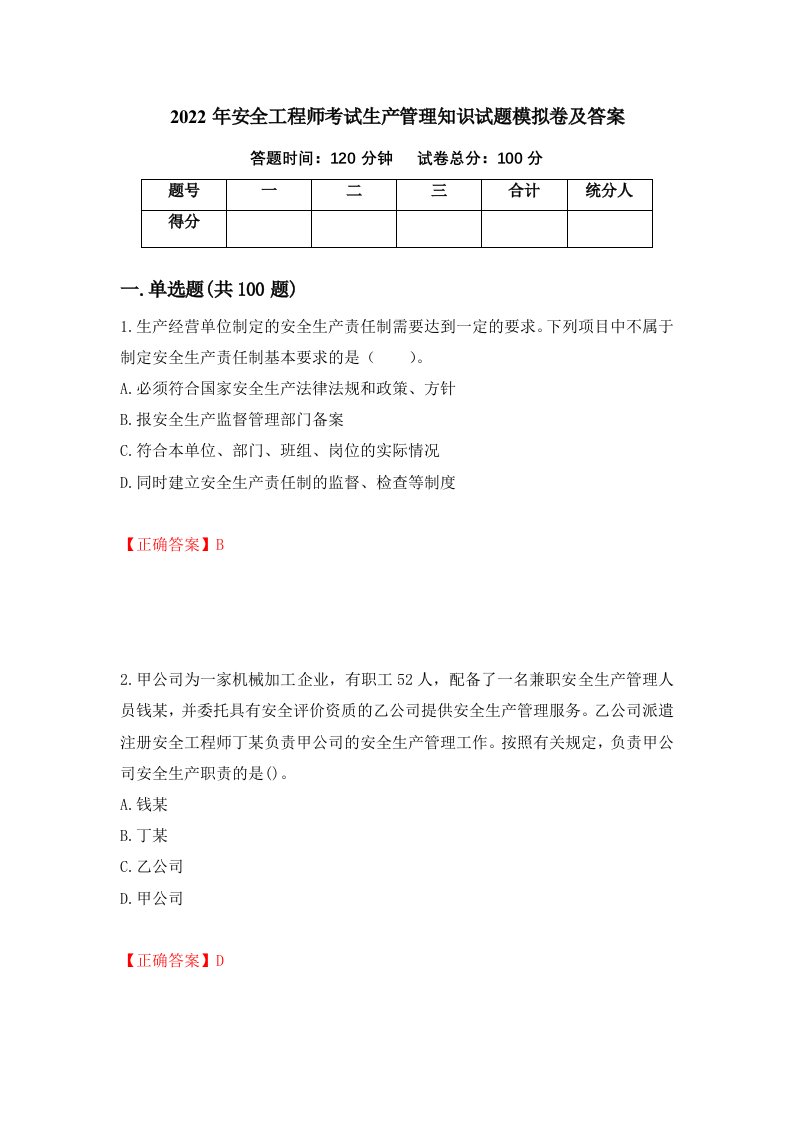 2022 年安全工程师考试生产管理知识试题模拟卷及答案

答题时间：120 分钟　　试卷总分：100 分

| 题号 | 一 | 二 | 三 | 合计 | 统分人 |
|---|---|---|---|---|---|
| 得分 | | | | | |

一.单选题(共 100 题)

1.生产经营单位制定的安全生产责任制需要达到一定的要求。下列项目中不属于制定安全生产责任制基本要求的是（　　）。

A.必须符合国家安全生产法律法规和政策、方针

B.报安全生产监督管理部门备案

C.符合本单位、部门、班组、岗位的实际情况

D.同时建立安全生产责任制的监督、检查等制度

【正确答案】B

2.甲公司为一家机械加工企业，有职工 52 人，配备了一名兼职安全生产管理人员钱某，并委托具有安全评价资质的乙公司提供安全生产管理服务。乙公司派遣注册安全工程师丁某负责甲公司的安全生产管理工作。按照有关规定，负责甲公司安全生产职责的是()。

A.钱某

B.丁某

C.乙公司

D.甲公司

【正确答案】D